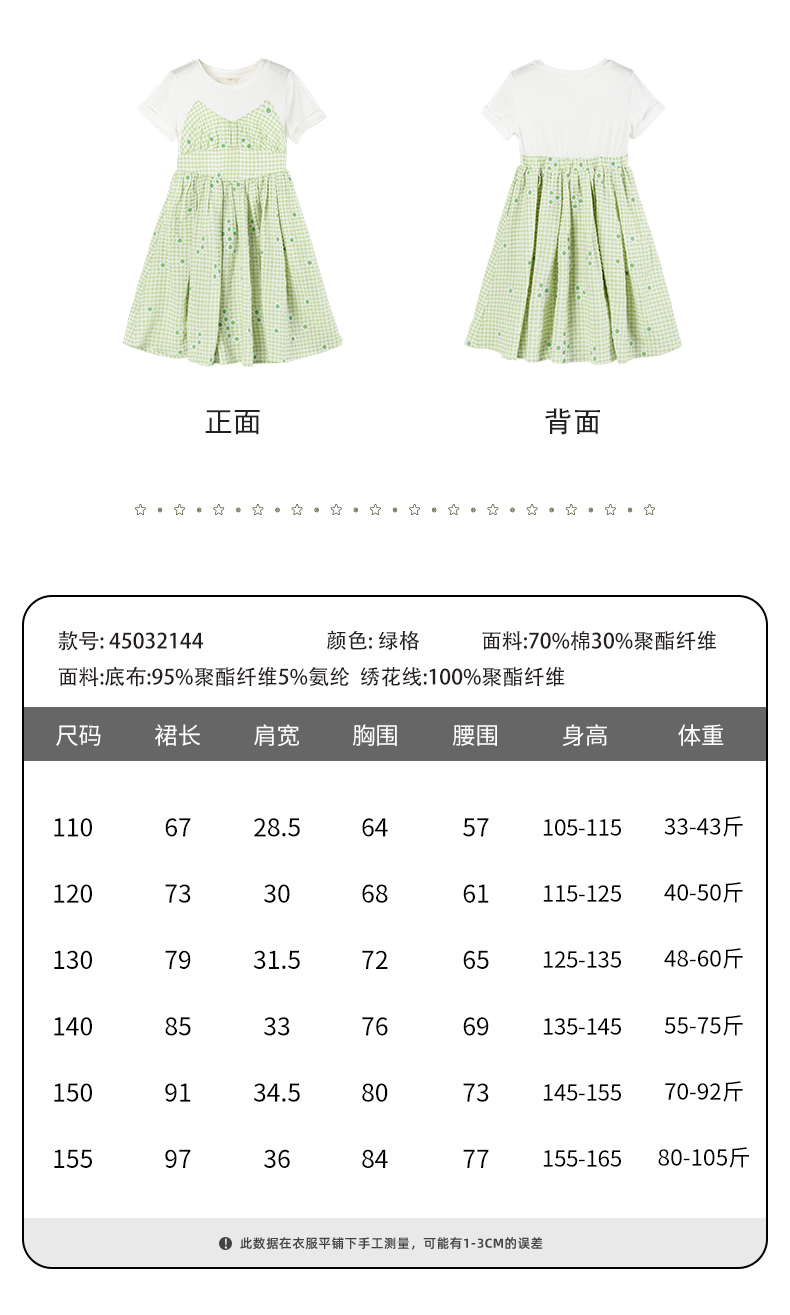 正面

背面

款号: 45032144　颜色: 绿格　面料:70%棉30%聚酯纤维
面料:底布:95%聚酯纤维5%氨纶　绣花线:100%聚酯纤维

| 尺码 | 裙长 | 肩宽 | 胸围 | 腰围 | 身高 | 体重 |
|---|---|---|---|---|---|---|
| 110 | 67 | 28.5 | 64 | 57 | 105-115 | 33-43斤 |
| 120 | 73 | 30 | 68 | 61 | 115-125 | 40-50斤 |
| 130 | 79 | 31.5 | 72 | 65 | 125-135 | 48-60斤 |
| 140 | 85 | 33 | 76 | 69 | 135-145 | 55-75斤 |
| 150 | 91 | 34.5 | 80 | 73 | 145-155 | 70-92斤 |
| 155 | 97 | 36 | 84 | 77 | 155-165 | 80-105斤 |

此数据在衣服平铺下手工测量，可能有1-3CM的误差